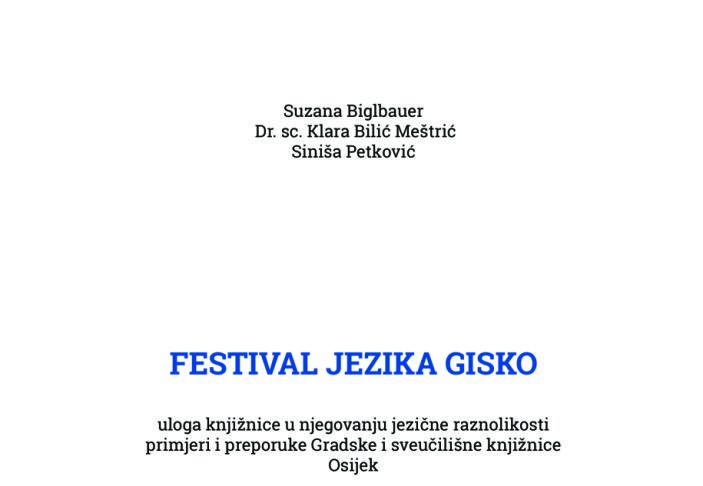 Suzana Biglbauer
Dr. sc. Klara Bilić Meštrić
Siniša Petković

FESTIVAL JEZIKA GISKO

uloga knjižnice u njegovanju jezične raznolikosti
primjeri i preporuke Gradske i sveučilišne knjižnice Osijek